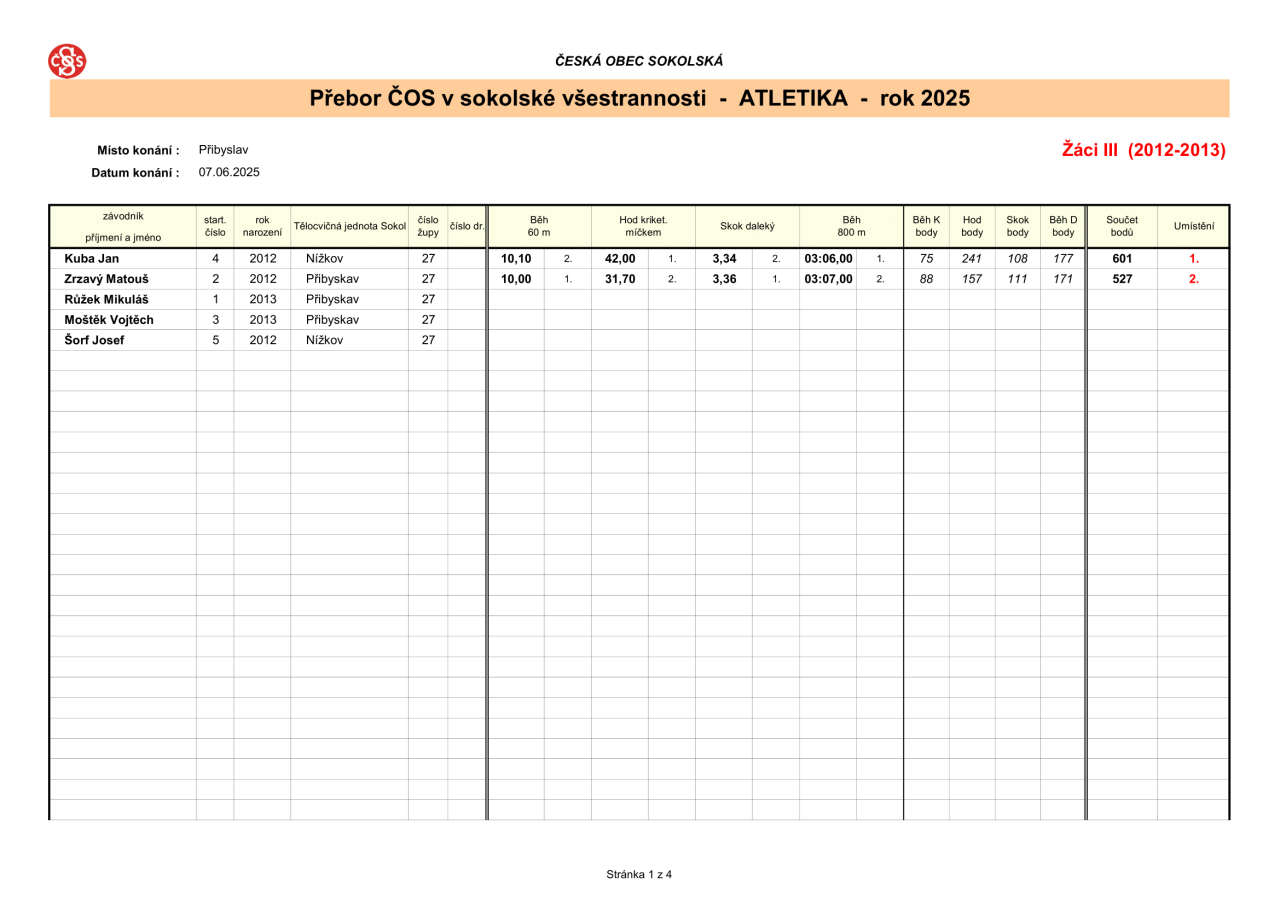 ČESKÁ OBEC SOKOLSKÁ

Přebor ČOS v sokolské všestrannosti - ATLETIKA - rok 2025

Místo konání : Přibyslav

Datum konání : 07.06.2025

Žáci III (2012-2013)

| závodník příjmení a jméno | start. číslo | rok narození | Tělocvičná jednota Sokol | číslo župy | číslo dr. | Běh 60 m | | Hod kriket. míčkem | | Skok daleký | | Běh 800 m | | Běh K body | Hod body | Skok body | Běh D body | Součet bodů | Umístění |
|---|---|---|---|---|---|---|---|---|---|---|---|---|---|---|---|---|---|---|---|
| Kuba Jan | 4 | 2012 | Nížkov | 27 | | 10,10 | 2. | 42,00 | 1. | 3,34 | 2. | 03:06,00 | 1. | 75 | 241 | 108 | 177 | 601 | 1. |
| Zrzavý Matouš | 2 | 2012 | Přibyskav | 27 | | 10,00 | 1. | 31,70 | 2. | 3,36 | 1. | 03:07,00 | 2. | 88 | 157 | 111 | 171 | 527 | 2. |
| Růžek Mikuláš | 1 | 2013 | Přibyskav | 27 | | | | | | | | | | | | | | | |
| Moštěk Vojtěch | 3 | 2013 | Přibyskav | 27 | | | | | | | | | | | | | | | |
| Šorf Josef | 5 | 2012 | Nížkov | 27 | | | | | | | | | | | | | | | |

Stránka 1 z 4